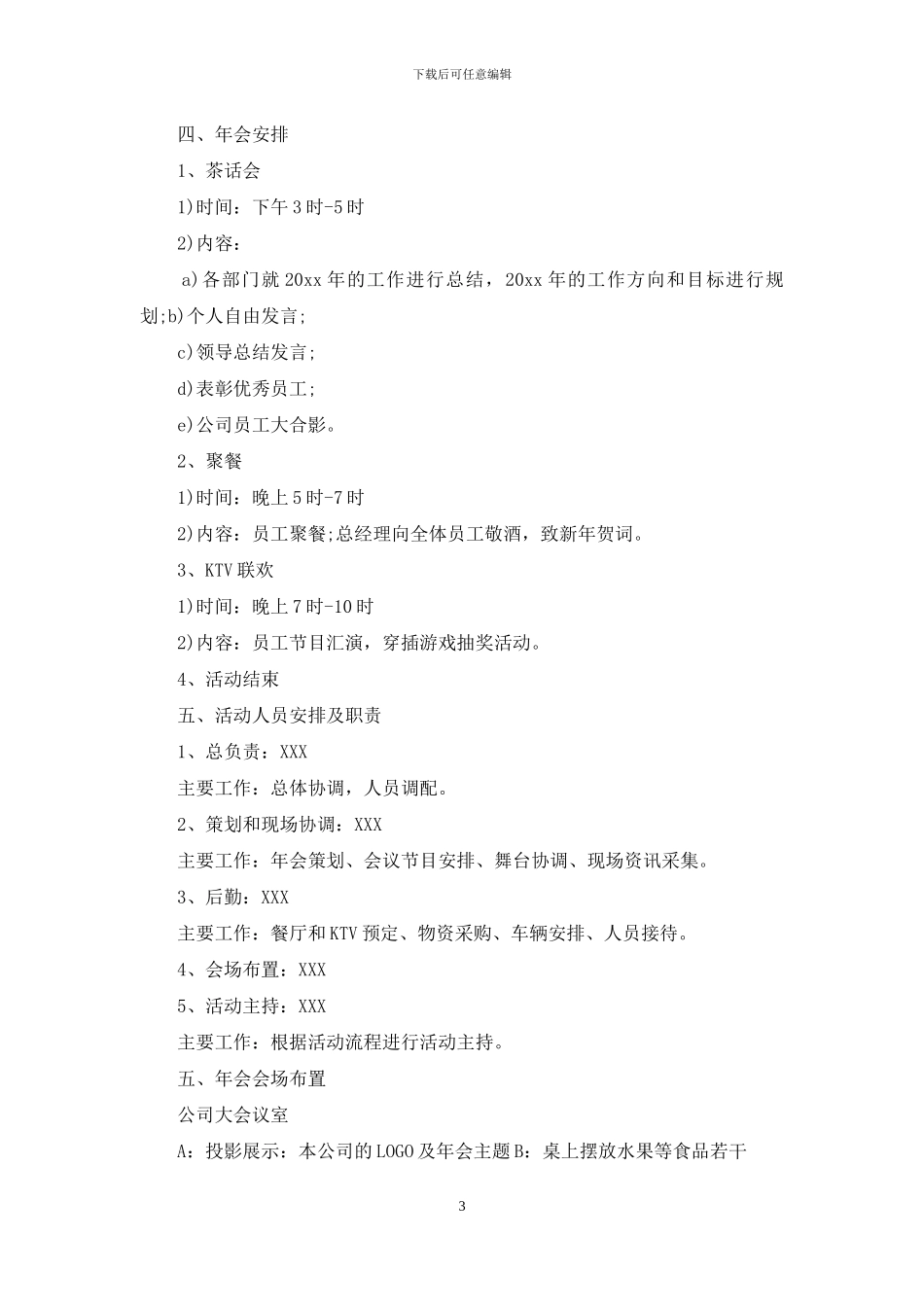 下载后可任意编辑

四、年会安排

1、茶话会

1)时间：下午3时-5时

2)内容：

a)各部门就20xx年的工作进行总结，20xx年的工作方向和目标进行规划;b)个人自由发言;

c)领导总结发言;

d)表彰优秀员工;

e)公司员工大合影。

2、聚餐

1)时间：晚上5时-7时

2)内容：员工聚餐;总经理向全体员工敬酒，致新年贺词。

3、KTV联欢

1)时间：晚上7时-10时

2)内容：员工节目汇演，穿插游戏抽奖活动。

4、活动结束

五、活动人员安排及职责

1、总负责：XXX

主要工作：总体协调，人员调配。

2、策划和现场协调：XXX

主要工作：年会策划、会议节目安排、舞台协调、现场资讯采集。

3、后勤：XXX

主要工作：餐厅和KTV预定、物资采购、车辆安排、人员接待。

4、会场布置：XXX

5、活动主持：XXX

主要工作：根据活动流程进行活动主持。

五、年会会场布置

公司大会议室

A：投影展示：本公司的LOGO及年会主题B：桌上摆放水果等食品若干

3